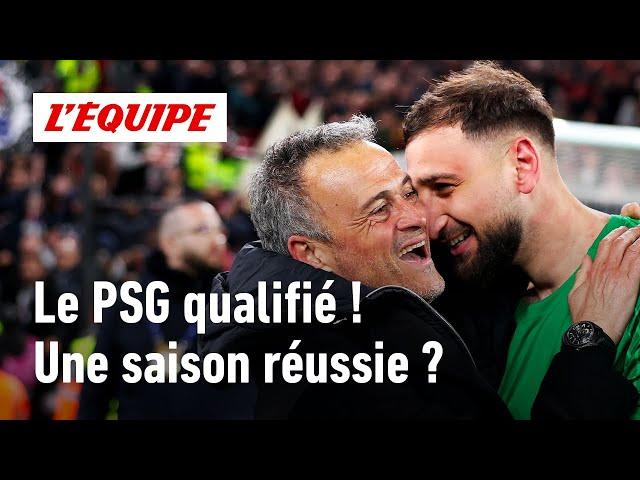 L'ÉQUIPE

Le PSG qualifié !
Une saison réussie ?